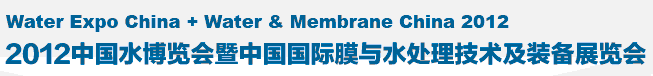 Water Expo China + Water & Membrane China 2012
2012中国水博览会暨中国国际膜与水处理技术及装备展览会